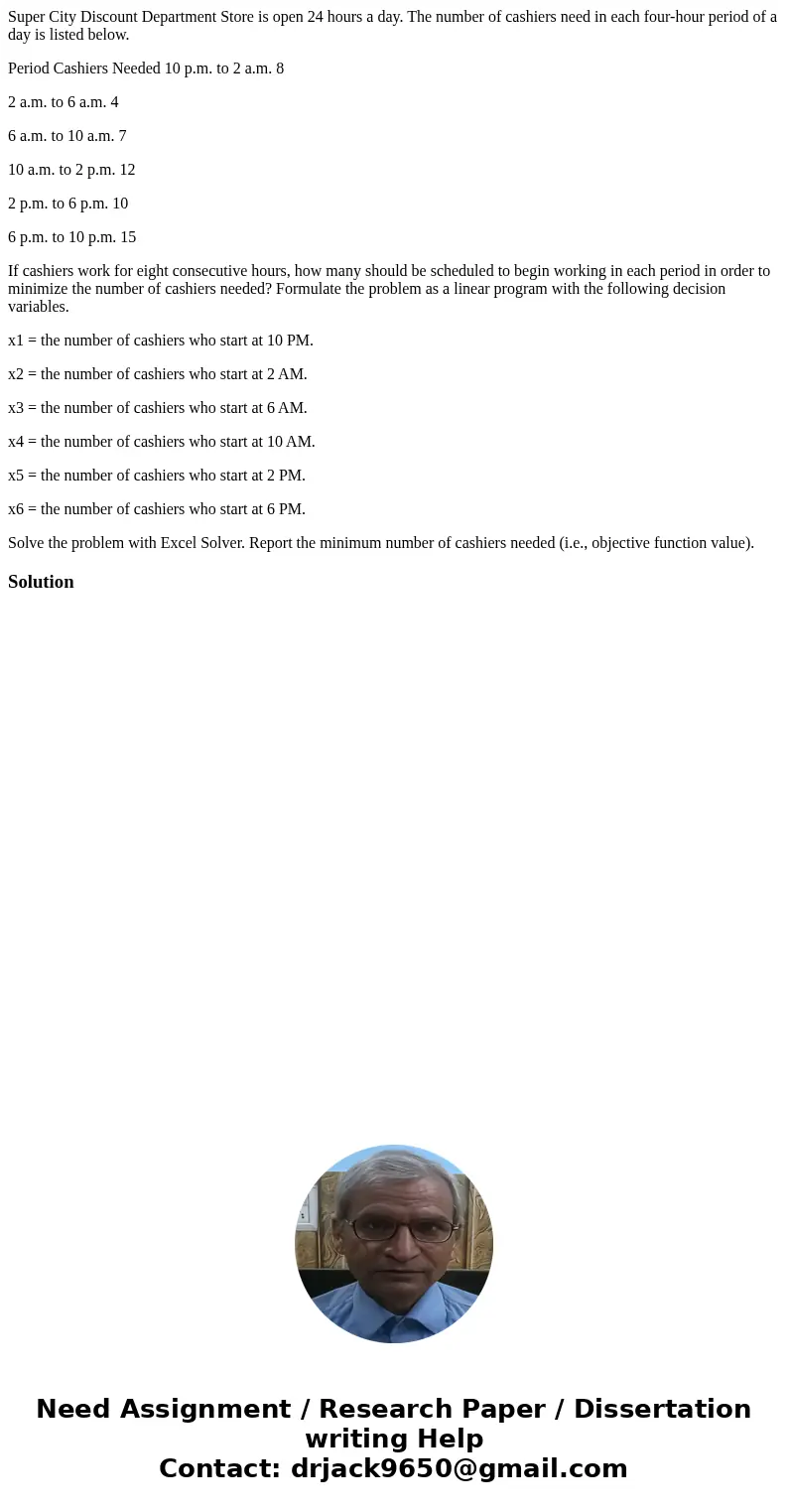 Super City Discount Department Store is open 24 hours a day. The number of cashiers need in each four-hour period of a day is listed below.

Period Cashiers Needed 10 p.m. to 2 a.m. 8

2 a.m. to 6 a.m. 4

6 a.m. to 10 a.m. 7

10 a.m. to 2 p.m. 12

2 p.m. to 6 p.m. 10

6 p.m. to 10 p.m. 15

If cashiers work for eight consecutive hours, how many should be scheduled to begin working in each period in order to minimize the number of cashiers needed? Formulate the problem as a linear program with the following decision variables.

x1 = the number of cashiers who start at 10 PM.

x2 = the number of cashiers who start at 2 AM.

x3 = the number of cashiers who start at 6 AM.

x4 = the number of cashiers who start at 10 AM.

x5 = the number of cashiers who start at 2 PM.

x6 = the number of cashiers who start at 6 PM.

Solve the problem with Excel Solver. Report the minimum number of cashiers needed (i.e., objective function value).

Solution

Need Assignment / Research Paper / Dissertation writing Help
Contact: drjack9650@gmail.com